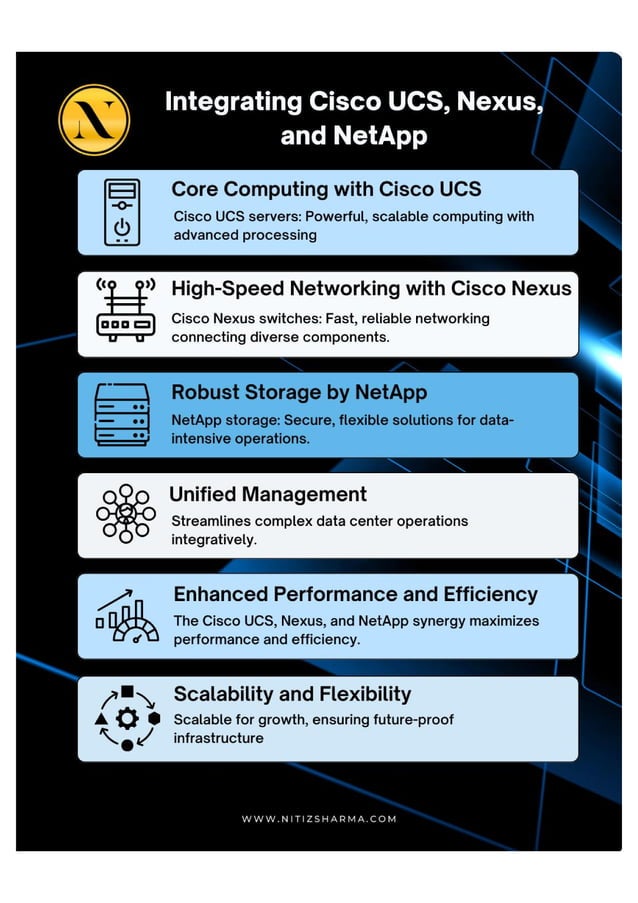 N

Integrating Cisco UCS, Nexus, and NetApp

Core Computing with Cisco UCS
Cisco UCS servers: Powerful, scalable computing with advanced processing

High-Speed Networking with Cisco Nexus
Cisco Nexus switches: Fast, reliable networking connecting diverse components.

Robust Storage by NetApp
NetApp storage: Secure, flexible solutions for data-intensive operations.

Unified Management
Streamlines complex data center operations integratively.

Enhanced Performance and Efficiency
The Cisco UCS, Nexus, and NetApp synergy maximizes performance and efficiency.

Scalability and Flexibility
Scalable for growth, ensuring future-proof infrastructure

WWW.NITIZSHARMA.COM